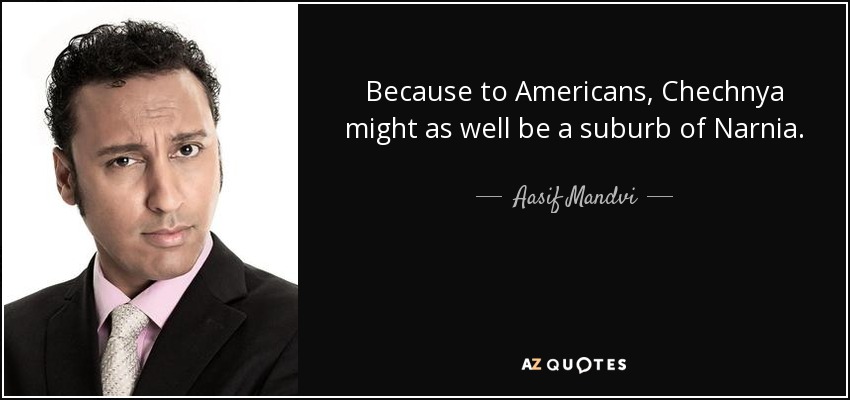 Because to Americans, Chechnya might as well be a suburb of Narnia.

— Aasif Mandvi —

AZ QUOTES